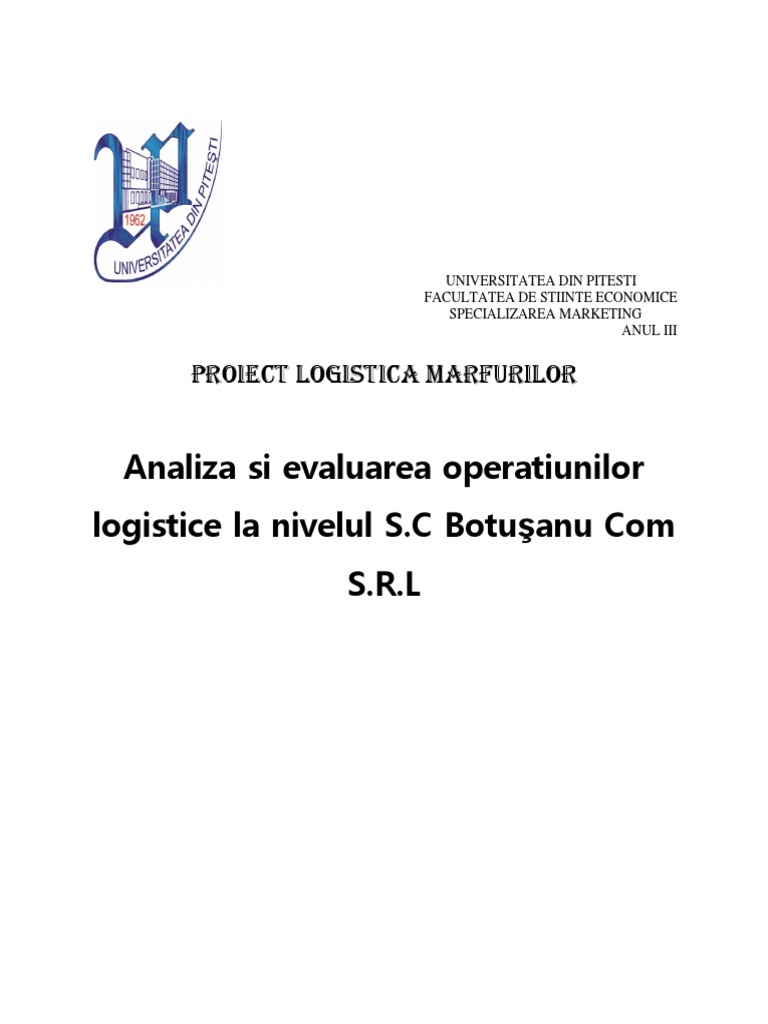 1962
UNIVERSITATEA DIN PITEȘTI

UNIVERSITATEA DIN PITESTI
FACULTATEA DE STIINTE ECONOMICE
SPECIALIZAREA MARKETING
ANUL III

PROIECT LOGISTICA MARFURILOR

Analiza si evaluarea operatiunilor logistice la nivelul S.C Botuşanu Com S.R.L